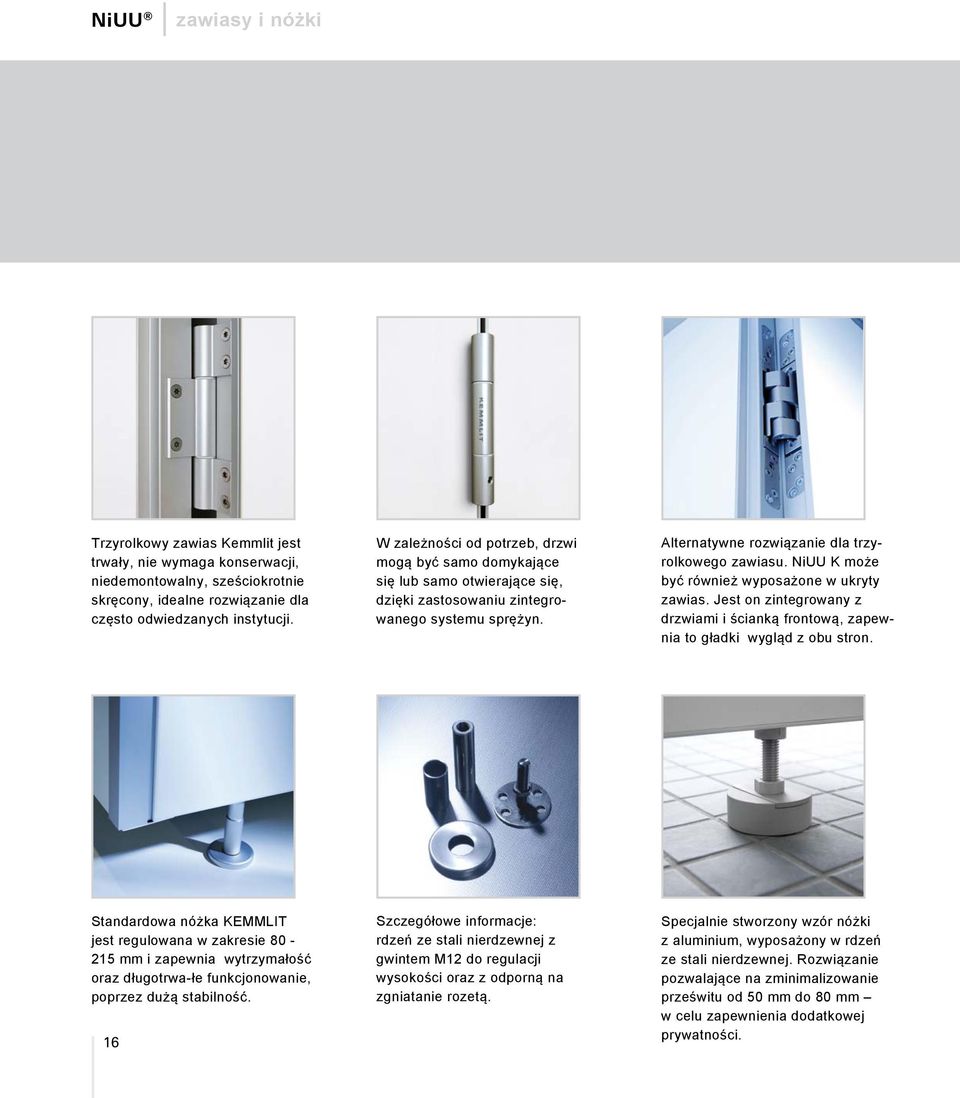 NiUU® zawiasy i nóżki

KEMMLIT

Trzyrolkowy zawias Kemmlit jest trwały, nie wymaga konserwacji, niedemontowalny, sześciokrotnie skręcony, idealne rozwiązanie dla często odwiedzanych instytucji.

W zależności od potrzeb, drzwi mogą być samo domykające się lub samo otwierające się, dzięki zastosowaniu zintegrowanego systemu sprężyn.

Alternatywne rozwiązanie dla trzyrolkowego zawiasu. NiUU K może być również wyposażone w ukryty zawias. Jest on zintegrowany z drzwiami i ścianką frontową, zapewnia to gładki wygląd z obu stron.

Standardowa nóżka KEMMLIT jest regulowana w zakresie 80 - 215 mm i zapewnia wytrzymałość oraz długotrwa-łe funkcjonowanie, poprzez dużą stabilność.

Szczegółowe informacje: rdzeń ze stali nierdzewnej z gwintem M12 do regulacji wysokości oraz z odporną na zgniatanie rozetą.

Specjalnie stworzony wzór nóżki z aluminium, wyposażony w rdzeń ze stali nierdzewnej. Rozwiązanie pozwalające na zminimalizowanie prześwitu od 50 mm do 80 mm – w celu zapewnienia dodatkowej prywatności.

16